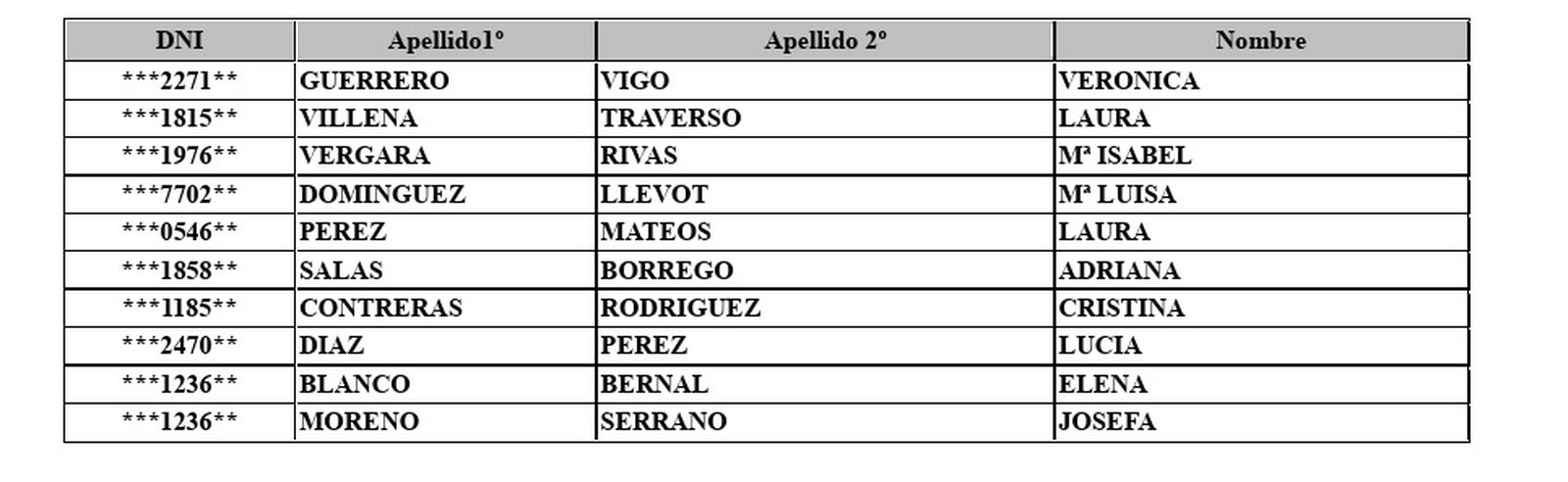 | DNI | Apellido1º | Apellido 2º | Nombre |
|---|---|---|---|
| \*\*\*2271\*\* | GUERRERO | VIGO | VERONICA |
| \*\*\*1815\*\* | VILLENA | TRAVERSO | LAURA |
| \*\*\*1976\*\* | VERGARA | RIVAS | Mª ISABEL |
| \*\*\*7702\*\* | DOMINGUEZ | LLEVOT | Mª LUISA |
| \*\*\*0546\*\* | PEREZ | MATEOS | LAURA |
| \*\*\*1858\*\* | SALAS | BORREGO | ADRIANA |
| \*\*\*1185\*\* | CONTRERAS | RODRIGUEZ | CRISTINA |
| \*\*\*2470\*\* | DIAZ | PEREZ | LUCIA |
| \*\*\*1236\*\* | BLANCO | BERNAL | ELENA |
| \*\*\*1236\*\* | MORENO | SERRANO | JOSEFA |